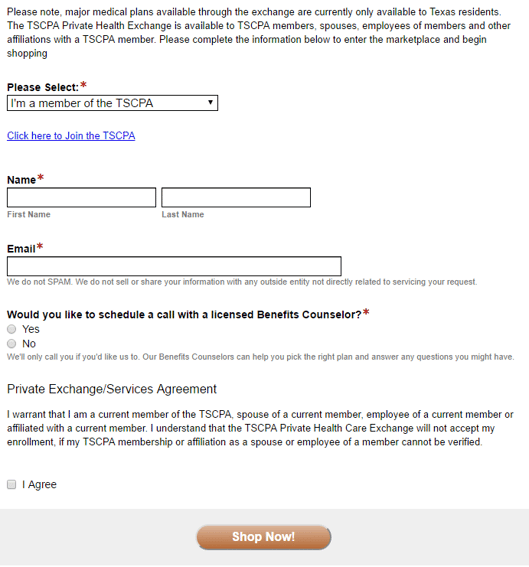 Please note, major medical plans available through the exchange are currently only available to Texas residents. The TSCPA Private Health Exchange is available to TSCPA members, spouses, employees of members and other affiliations with a TSCPA member. Please complete the information below to enter the marketplace and begin shopping

Please Select:*
I'm a member of the TSCPA

Click here to Join the TSCPA

Name*
First Name
Last Name

Email*
We do not SPAM. We do not sell or share your information with any outside entity not directly related to servicing your request.

Would you like to schedule a call with a licensed Benefits Counselor?*
Yes
No
We'll only call you if you'd like us to. Our Benefits Counselors can help you pick the right plan and answer any questions you might have.

Private Exchange/Services Agreement

I warrant that I am a current member of the TSCPA, spouse of a current member, employee of a current member or affiliated with a current member. I understand that the TSCPA Private Health Care Exchange will not accept my enrollment, if my TSCPA membership or affiliation as a spouse or employee of a member cannot be verified.

I Agree

Shop Now!